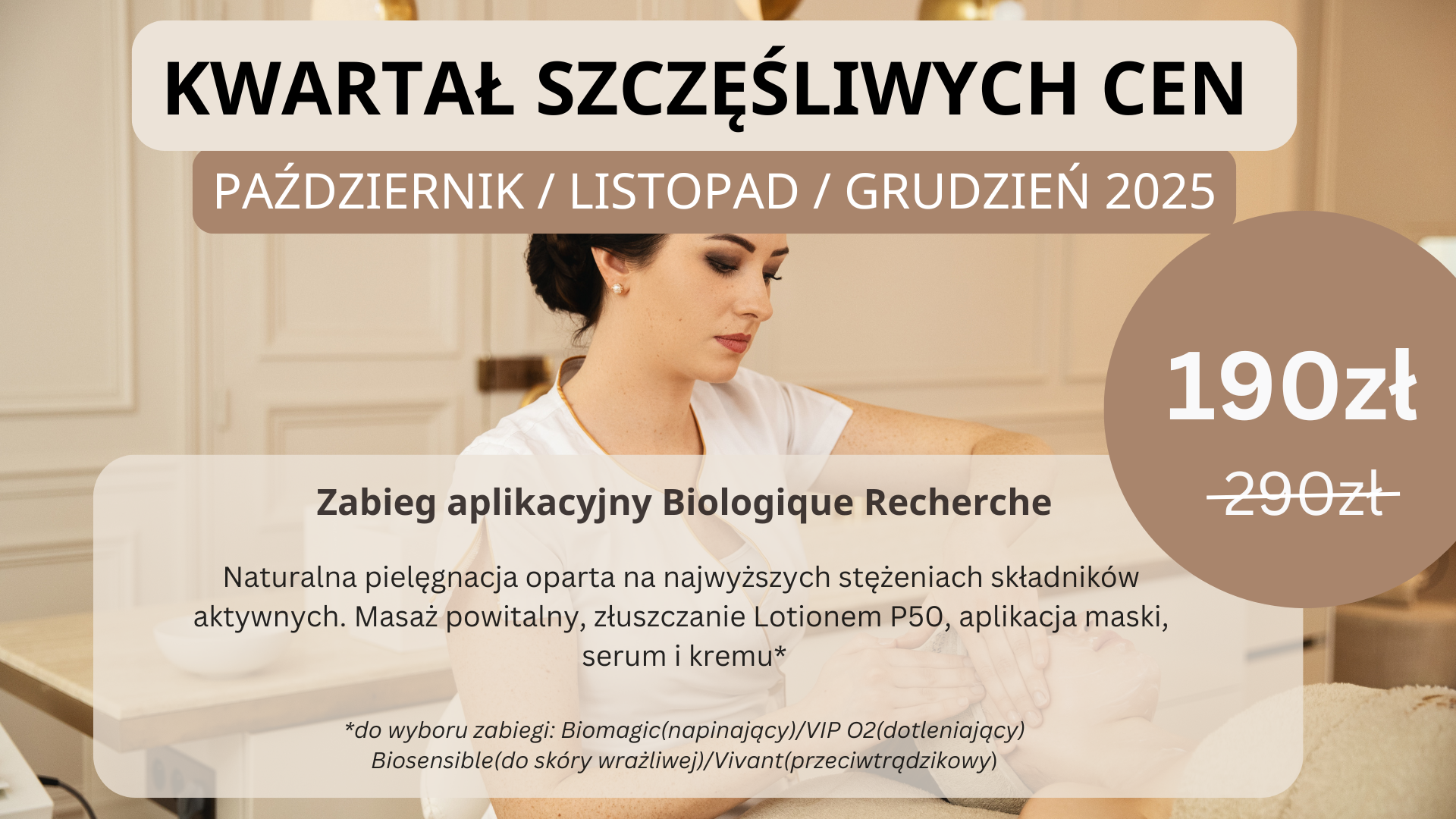 KWARTAŁ SZCZĘŚLIWYCH CEN

PAŹDZIERNIK / LISTOPAD / GRUDZIEŃ 2025

190zł

290zł

Zabieg aplikacyjny Biologique Recherche

Naturalna pielęgnacja oparta na najwyższych stężeniach składników aktywnych. Masaż powitalny, złuszczanie Lotionem P50, aplikacja maski, serum i kremu*

*do wyboru zabiegi: Biomagic(napinający)/VIP O2(dotleniający)
Biosensible(do skóry wrażliwej)/Vivant(przeciwtrądzikowy)